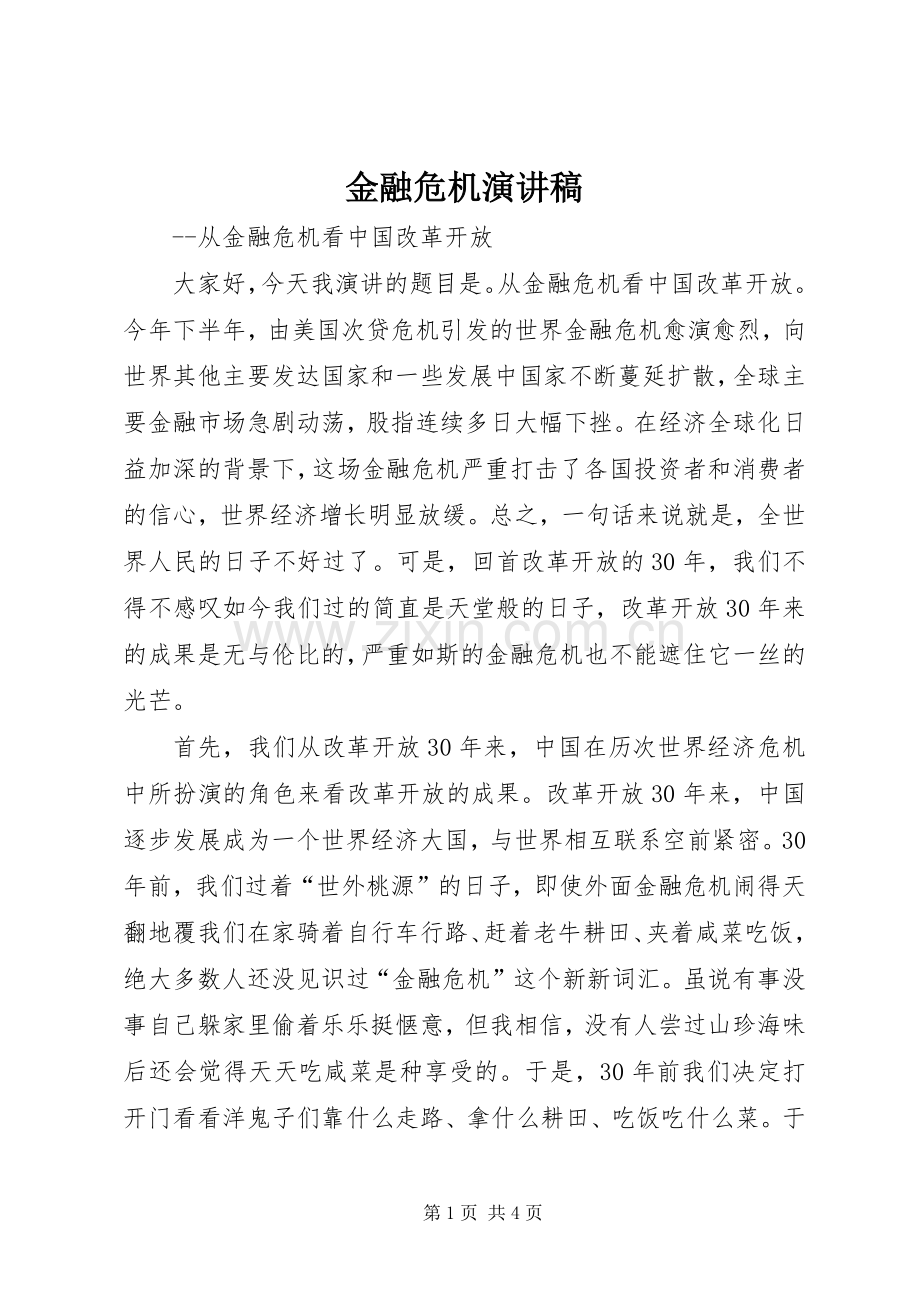 金融危机演讲稿

--从金融危机看中国改革开放

大家好，今天我演讲的题目是。从金融危机看中国改革开放。今年下半年，由美国次贷危机引发的世界金融危机愈演愈烈，向世界其他主要发达国家和一些发展中国家不断蔓延扩散，全球主要金融市场急剧动荡，股指连续多日大幅下挫。在经济全球化日益加深的背景下，这场金融危机严重打击了各国投资者和消费者的信心，世界经济增长明显放缓。总之，一句话来说就是，全世界人民的日子不好过了。可是，回首改革开放的30年，我们不得不感叹如今我们过的简直是天堂般的日子，改革开放30年来的成果是无与伦比的，严重如斯的金融危机也不能遮住它一丝的光芒。

首先，我们从改革开放30年来，中国在历次世界经济危机中所扮演的角色来看改革开放的成果。改革开放30年来，中国逐步发展成为一个世界经济大国，与世界相互联系空前紧密。30年前，我们过着“世外桃源”的日子，即使外面金融危机闹得天翻地覆我们在家骑着自行车行路、赶着老牛耕田、夹着咸菜吃饭，绝大多数人还没见识过“金融危机”这个新新词汇。虽说有事没事自己躲家里偷着乐乐挺惬意，但我相信，没有人尝过山珍海味后还会觉得天天吃咸菜是种享受的。于是，30年前我们决定打开门看看洋鬼子们靠什么走路、拿什么耕田、吃饭吃什么菜。于

第1页 共4页

www.zixin.com.cn